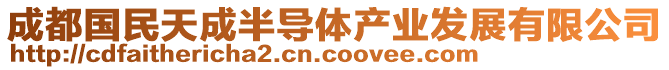 成都国民天成半导体产业发展有限公司
http://cdfaithericha2.cn.coovee.com